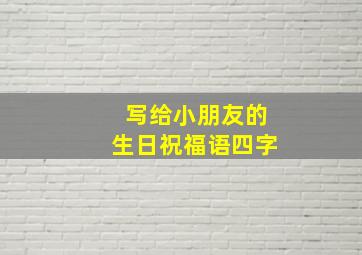 写给小朋友的
生日祝福语四字